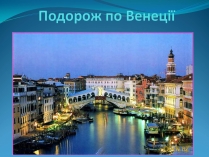 Подорож по Венеції